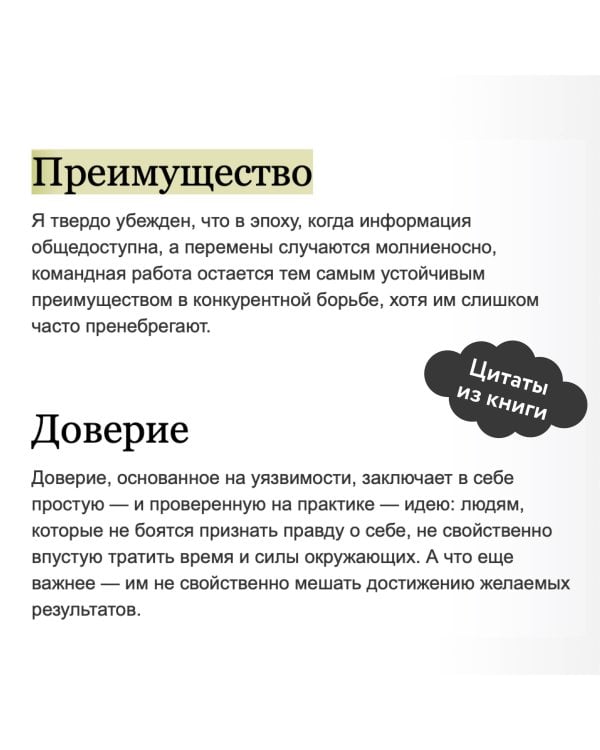 Преимущество

Я твердо убежден, что в эпоху, когда информация общедоступна, а перемены случаются молниеносно, командная работа остается тем самым устойчивым преимуществом в конкурентной борьбе, хотя им слишком часто пренебрегают.

Цитаты из книги

Доверие

Доверие, основанное на уязвимости, заключает в себе простую — и проверенную на практике — идею: людям, которые не боятся признать правду о себе, не свойственно впустую тратить время и силы окружающих. А что еще важнее — им не свойственно мешать достижению желаемых результатов.